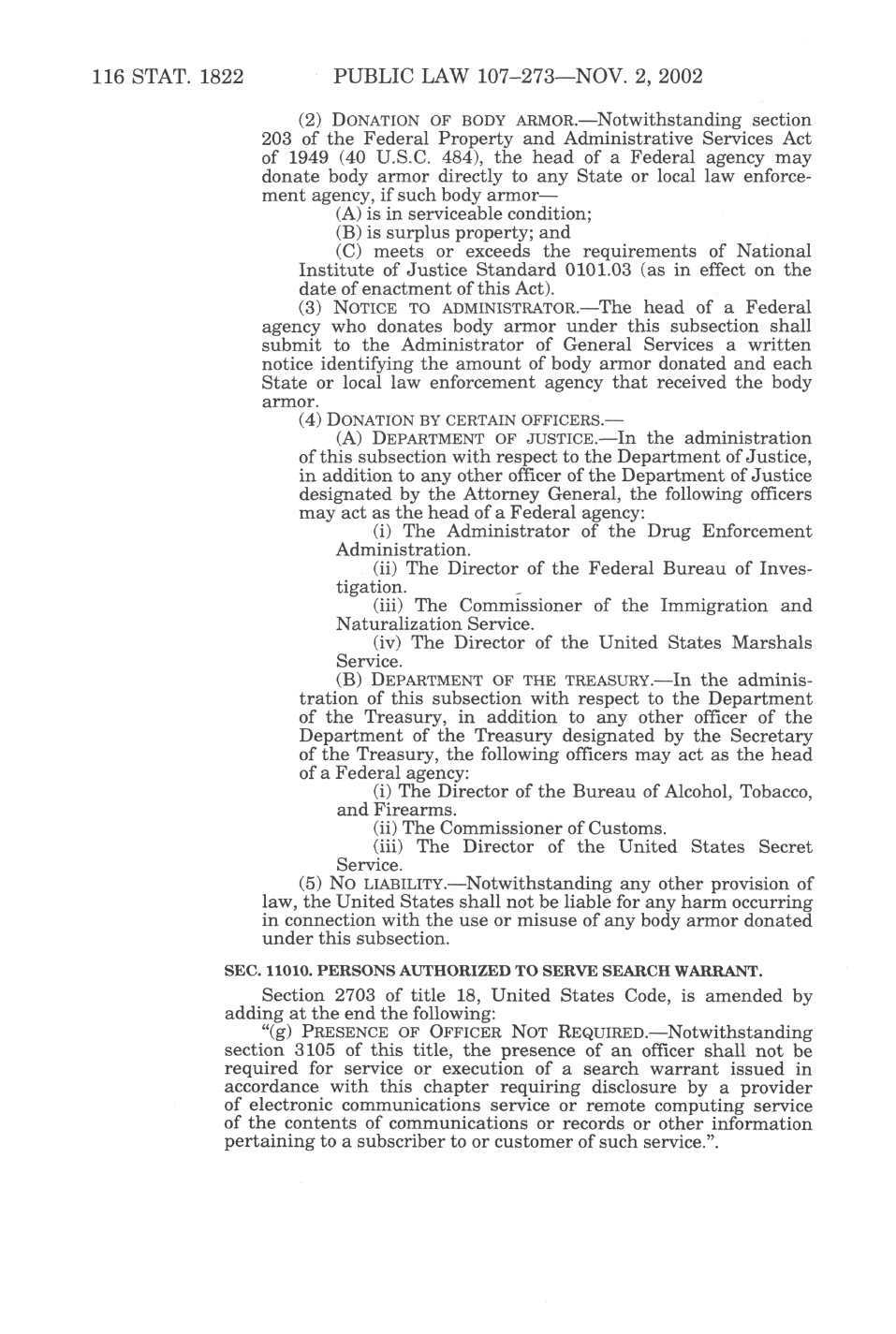 116 STAT. 1822 PUBLIC LAW 107–273—NOV. 2, 2002

(2) DONATION OF BODY ARMOR.—Notwithstanding section 203 of the Federal Property and Administrative Services Act of 1949 (40 U.S.C. 484), the head of a Federal agency may donate body armor directly to any State or local law enforcement agency, if such body armor—

(A) is in serviceable condition;

(B) is surplus property; and

(C) meets or exceeds the requirements of National Institute of Justice Standard 0101.03 (as in effect on the date of enactment of this Act).

(3) NOTICE TO ADMINISTRATOR.—The head of a Federal agency who donates body armor under this subsection shall submit to the Administrator of General Services a written notice identifying the amount of body armor donated and each State or local law enforcement agency that received the body armor.

(4) DONATION BY CERTAIN OFFICERS.—

(A) DEPARTMENT OF JUSTICE.—In the administration of this subsection with respect to the Department of Justice, in addition to any other officer of the Department of Justice designated by the Attorney General, the following officers may act as the head of a Federal agency:

(i) The Administrator of the Drug Enforcement Administration.

(ii) The Director of the Federal Bureau of Investigation.

(iii) The Commissioner of the Immigration and Naturalization Service.

(iv) The Director of the United States Marshals Service.

(B) DEPARTMENT OF THE TREASURY.—In the administration of this subsection with respect to the Department of the Treasury, in addition to any other officer of the Department of the Treasury designated by the Secretary of the Treasury, the following officers may act as the head of a Federal agency:

(i) The Director of the Bureau of Alcohol, Tobacco, and Firearms.

(ii) The Commissioner of Customs.

(iii) The Director of the United States Secret Service.

(5) NO LIABILITY.—Notwithstanding any other provision of law, the United States shall not be liable for any harm occurring in connection with the use or misuse of any body armor donated under this subsection.

SEC. 11010. PERSONS AUTHORIZED TO SERVE SEARCH WARRANT.

Section 2703 of title 18, United States Code, is amended by adding at the end the following:

“(g) PRESENCE OF OFFICER NOT REQUIRED.—Notwithstanding section 3105 of this title, the presence of an officer shall not be required for service or execution of a search warrant issued in accordance with this chapter requiring disclosure by a provider of electronic communications service or remote computing service of the contents of communications or records or other information pertaining to a subscriber to or customer of such service.”.